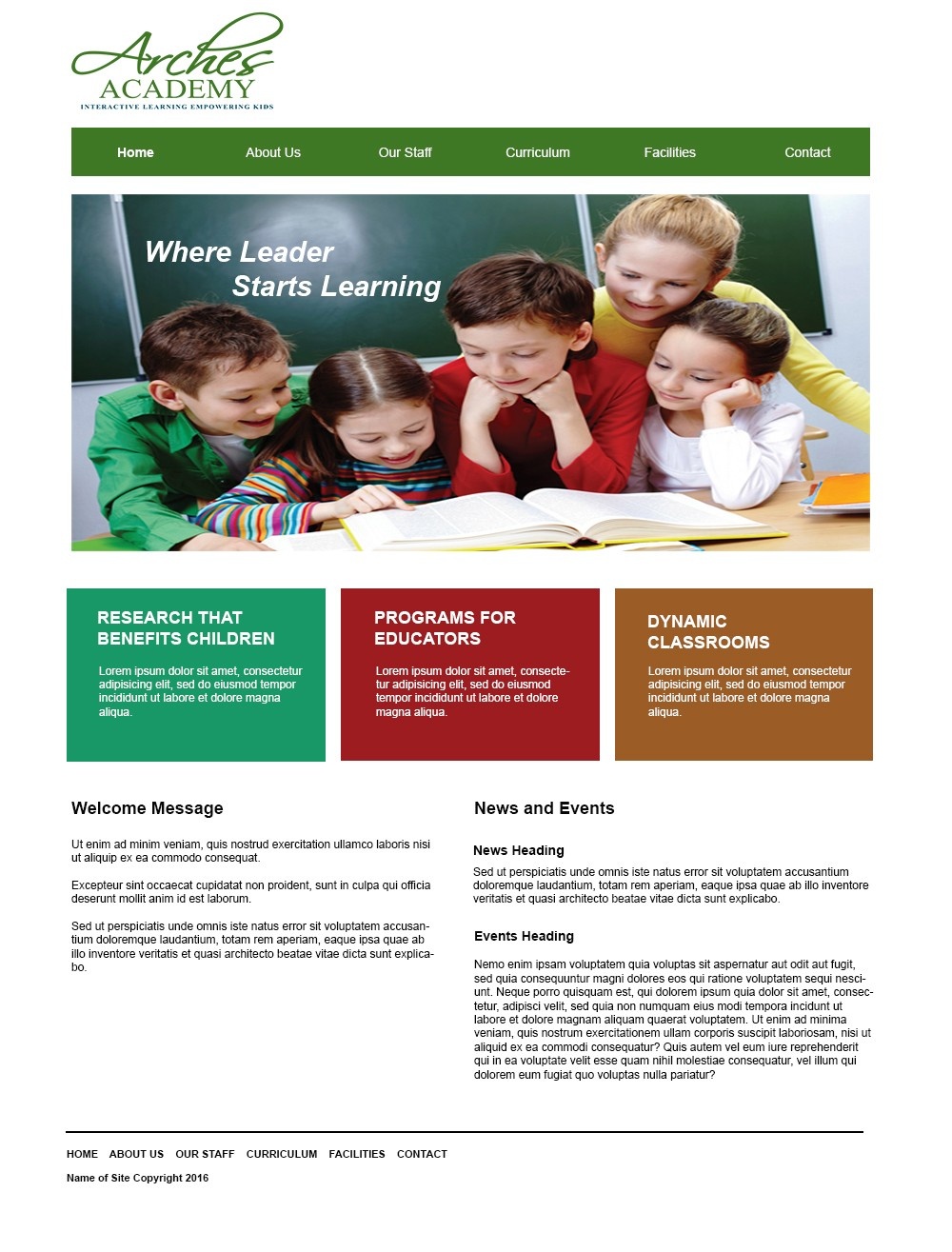 Arches
ACADEMY
INTERACTIVE LEARNING EMPOWERING KIDS

Home About Us Our Staff Curriculum Facilities Contact

Where Leader
Starts Learning

RESEARCH THAT BENEFITS CHILDREN

Lorem ipsum dolor sit amet, consectetur adipisicing elit, sed do eiusmod tempor incididunt ut labore et dolore magna aliqua.

PROGRAMS FOR EDUCATORS

Lorem ipsum dolor sit amet, consectetur adipisicing elit, sed do eiusmod tempor incididunt ut labore et dolore magna aliqua.

DYNAMIC CLASSROOMS

Lorem ipsum dolor sit amet, consectetur adipisicing elit, sed do eiusmod tempor incididunt ut labore et dolore magna aliqua.

Welcome Message

Ut enim ad minim veniam, quis nostrud exercitation ullamco laboris nisi ut aliquip ex ea commodo consequat.

Excepteur sint occaecat cupidatat non proident, sunt in culpa qui officia deserunt mollit anim id est laborum.

Sed ut perspiciatis unde omnis iste natus error sit voluptatem accusantium doloremque laudantium, totam rem aperiam, eaque ipsa quae ab illo inventore veritatis et quasi architecto beatae vitae dicta sunt explicabo.

News and Events

News Heading

Sed ut perspiciatis unde omnis iste natus error sit voluptatem accusantium doloremque laudantium, totam rem aperiam, eaque ipsa quae ab illo inventore veritatis et quasi architecto beatae vitae dicta sunt explicabo.

Events Heading

Nemo enim ipsam voluptatem quia voluptas sit aspernatur aut odit aut fugit, sed quia consequuntur magni dolores eos qui ratione voluptatem sequi nesciunt. Neque porro quisquam est, qui dolorem ipsum quia dolor sit amet, consectetur, adipisci velit, sed quia non numquam eius modi tempora incidunt ut labore et dolore magnam aliquam quaerat voluptatem. Ut enim ad minima veniam, quis nostrum exercitationem ullam corporis suscipit laboriosam, nisi ut aliquid ex ea commodi consequatur? Quis autem vel eum iure reprehenderit qui in ea voluptate velit esse quam nihil molestiae consequatur, vel illum qui dolorem eum fugiat quo voluptas nulla pariatur?

HOME ABOUT US OUR STAFF CURRICULUM FACILITIES CONTACT

Name of Site Copyright 2016